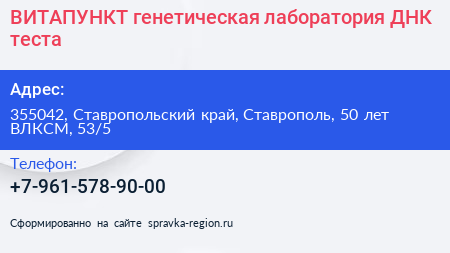 ВИТАПУНКТ генетическая лаборатория ДНК теста

Адрес:

355042, Ставропольский край, Ставрополь, 50 лет ВЛКСМ, 53/5

Телефон:

+7-961-578-90-00

Сформированно на сайте spravka-region.ru